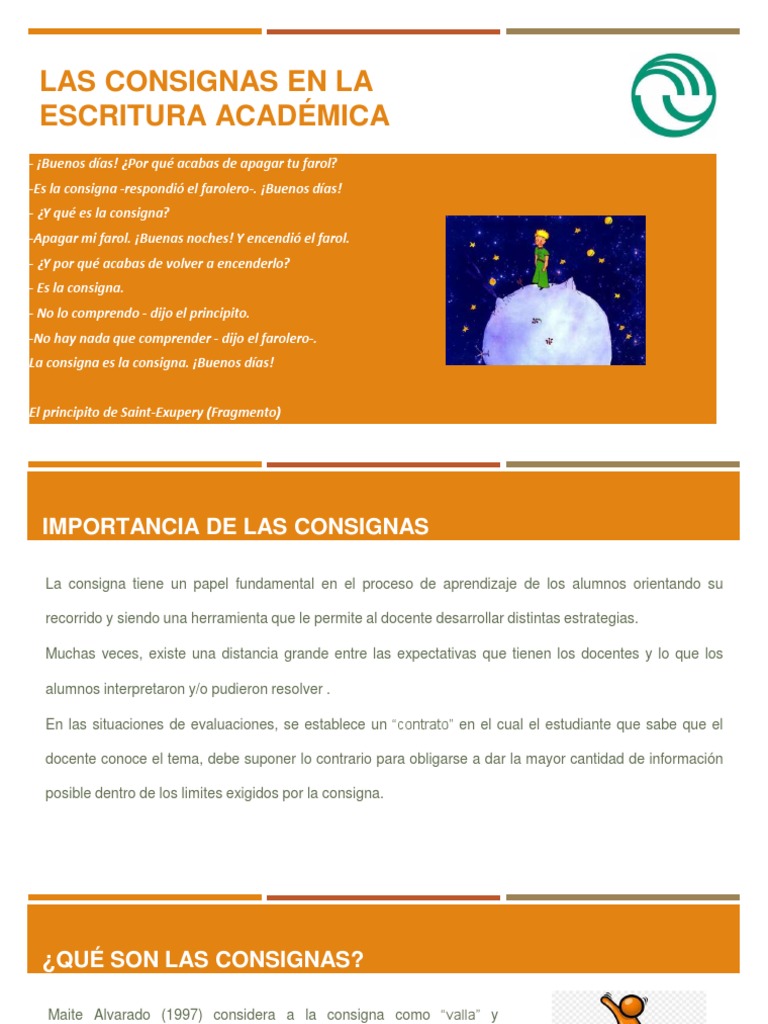 LAS CONSIGNAS EN LA ESCRITURA ACADÉMICA

- ¡Buenos días! ¿Por qué acabas de apagar tu farol?
-Es la consigna -respondió el farolero-. ¡Buenos días!
- ¿Y qué es la consigna?
-Apagar mi farol. ¡Buenas noches! Y encendió el farol.
- ¿Y por qué acabas de volver a encenderlo?
- Es la consigna.
- No lo comprendo - dijo el principito.
-No hay nada que comprender - dijo el farolero-.
La consigna es la consigna. ¡Buenos días!

El principito de Saint-Exupery (Fragmento)

IMPORTANCIA DE LAS CONSIGNAS

La consigna tiene un papel fundamental en el proceso de aprendizaje de los alumnos orientando su recorrido y siendo una herramienta que le permite al docente desarrollar distintas estrategias.

Muchas veces, existe una distancia grande entre las expectativas que tienen los docentes y lo que los alumnos interpretaron y/o pudieron resolver .

En las situaciones de evaluaciones, se establece un "contrato" en el cual el estudiante que sabe que el docente conoce el tema, debe suponer lo contrario para obligarse a dar la mayor cantidad de información posible dentro de los limites exigidos por la consigna.

¿QUÉ SON LAS CONSIGNAS?

Maite Alvarado (1997) considera a la consigna como "valla" y